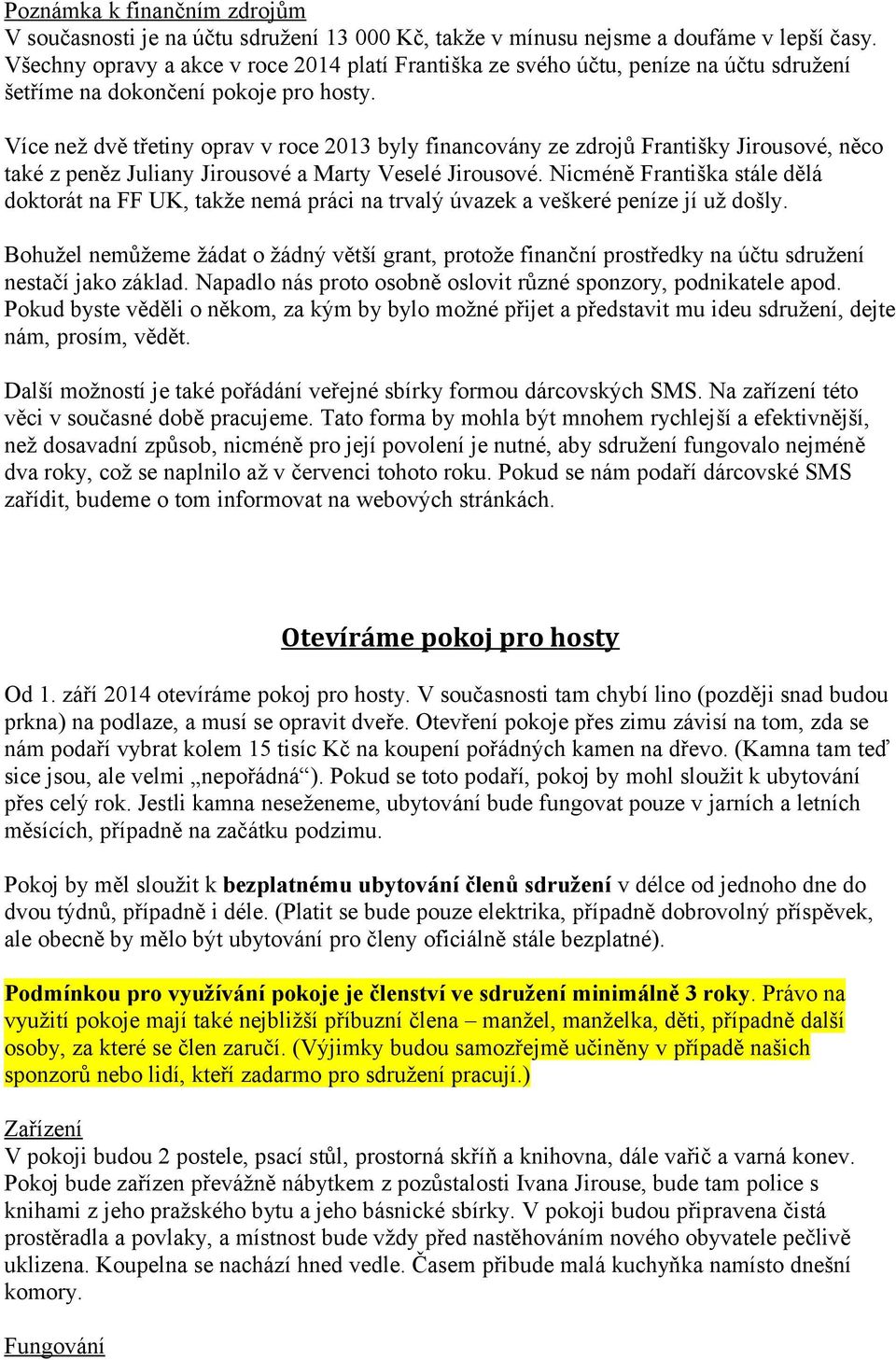 Poznámka k finančním zdrojům
V současnosti je na účtu sdružení 13 000 Kč, takže v mínusu nejsme a doufáme v lepší časy. Všechny opravy a akce v roce 2014 platí Františka ze svého účtu, peníze na účtu sdružení šetříme na dokončení pokoje pro hosty.

Více než dvě třetiny oprav v roce 2013 byly financovány ze zdrojů Františky Jirousové, něco také z peněz Juliany Jirousové a Marty Veselé Jirousové. Nicméně Františka stále dělá doktorát na FF UK, takže nemá práci na trvalý úvazek a veškeré peníze jí už došly.

Bohužel nemůžeme žádat o žádný větší grant, protože finanční prostředky na účtu sdružení nestačí jako základ. Napadlo nás proto osobně oslovit různé sponzory, podnikatele apod. Pokud byste věděli o někom, za kým by bylo možné přijet a představit mu ideu sdružení, dejte nám, prosím, vědět.

Další možností je také pořádání veřejné sbírky formou dárcovských SMS. Na zařízení této věci v současné době pracujeme. Tato forma by mohla být mnohem rychlejší a efektivnější, než dosavadní způsob, nicméně pro její povolení je nutné, aby sdružení fungovalo nejméně dva roky, což se naplnilo až v červenci tohoto roku. Pokud se nám podaří dárcovské SMS zařídit, budeme o tom informovat na webových stránkách.

Otevíráme pokoj pro hosty

Od 1. září 2014 otevíráme pokoj pro hosty. V současnosti tam chybí lino (později snad budou prkna) na podlaze, a musí se opravit dveře. Otevření pokoje přes zimu závisí na tom, zda se nám podaří vybrat kolem 15 tisíc Kč na koupení pořádných kamen na dřevo. (Kamna tam teď sice jsou, ale velmi „nepořádná“). Pokud se toto podaří, pokoj by mohl sloužit k ubytování přes celý rok. Jestli kamna neseženeme, ubytování bude fungovat pouze v jarních a letních měsících, případně na začátku podzimu.

Pokoj by měl sloužit k bezplatnému ubytování členů sdružení v délce od jednoho dne do dvou týdnů, případně i déle. (Platit se bude pouze elektrika, případně dobrovolný příspěvek, ale obecně by mělo být ubytování pro členy oficiálně stále bezplatné).

Podmínkou pro využívání pokoje je členství ve sdružení minimálně 3 roky. Právo na využití pokoje mají také nejbližší příbuzní člena – manžel, manželka, děti, případně další osoby, za které se člen zaručí. (Výjimky budou samozřejmě učiněny v případě našich sponzorů nebo lidí, kteří zadarmo pro sdružení pracují.)

Zařízení
V pokoji budou 2 postele, psací stůl, prostorná skříň a knihovna, dále vařič a varná konev. Pokoj bude zařízen převážně nábytkem z pozůstalosti Ivana Jirouse, bude tam police s knihami z jeho pražského bytu a jeho básnické sbírky. V pokoji budou připravena čistá prostěradla a povlaky, a místnost bude vždy před nastěhováním nového obyvatele pečlivě uklizena. Koupelna se nachází hned vedle. Časem přibude malá kuchyňka namísto dnešní komory.

Fungování